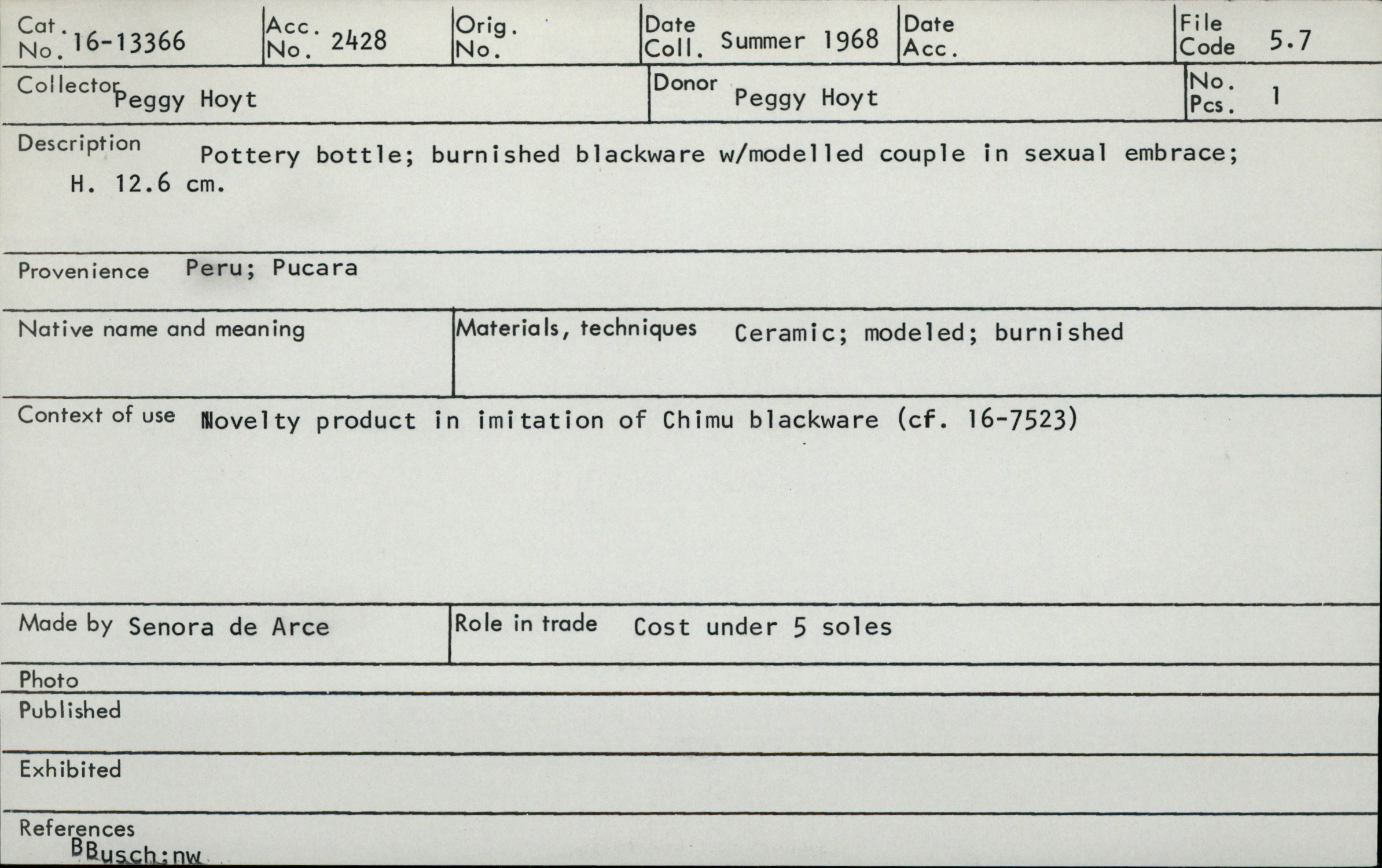 Cat. No. 16-13366
Acc. No. 2428
Orig. No.
Date Coll. Summer 1968
Date Acc.
File Code 5.7

Collector Peggy Hoyt
Donor Peggy Hoyt
No. Pcs. 1

Description Pottery bottle; burnished blackware w/modelled couple in sexual embrace; H. 12.6 cm.

Provenience Peru; Pucara

Native name and meaning

Materials, techniques Ceramic; modeled; burnished

Context of use Novelty product in imitation of Chimu blackware (cf. 16-7523)

Made by Senora de Arce

Role in trade Cost under 5 soles

Photo

Published

Exhibited

References
BBusch:nw